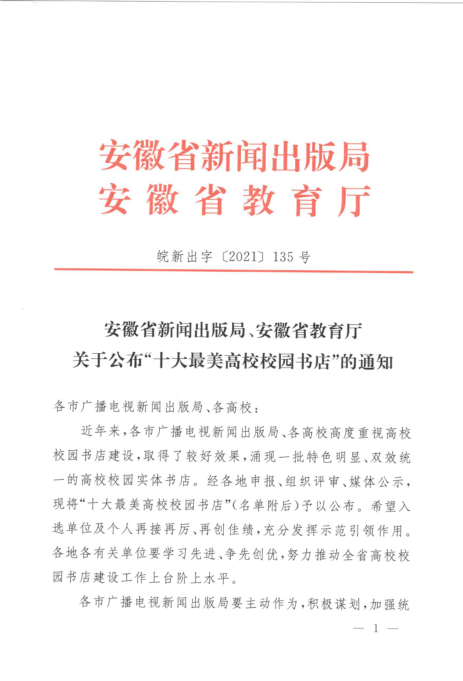 安徽省新闻出版局
安徽省教育厅

皖新出字〔2021〕135号

安徽省新闻出版局、安徽省教育厅
关于公布“十大最美高校校园书店”的通知

各市广播电视新闻出版局、各高校：

近年来，各市广播电视新闻出版局、各高校高度重视高校校园书店建设，取得了较好效果，涌现一批特色明显、双效统一的高校校园实体书店。经各地申报、组织评审、媒体公示，现将“十大最美高校校园书店”（名单附后）予以公布。希望入选单位及个人再接再厉、再创佳绩，充分发挥示范引领作用。各地各有关单位要学习先进、争先创优，努力推动全省高校校园书店建设工作上台阶上水平。

各市广播电视新闻出版局要主动作为，积极谋划，加强统

— 1 —